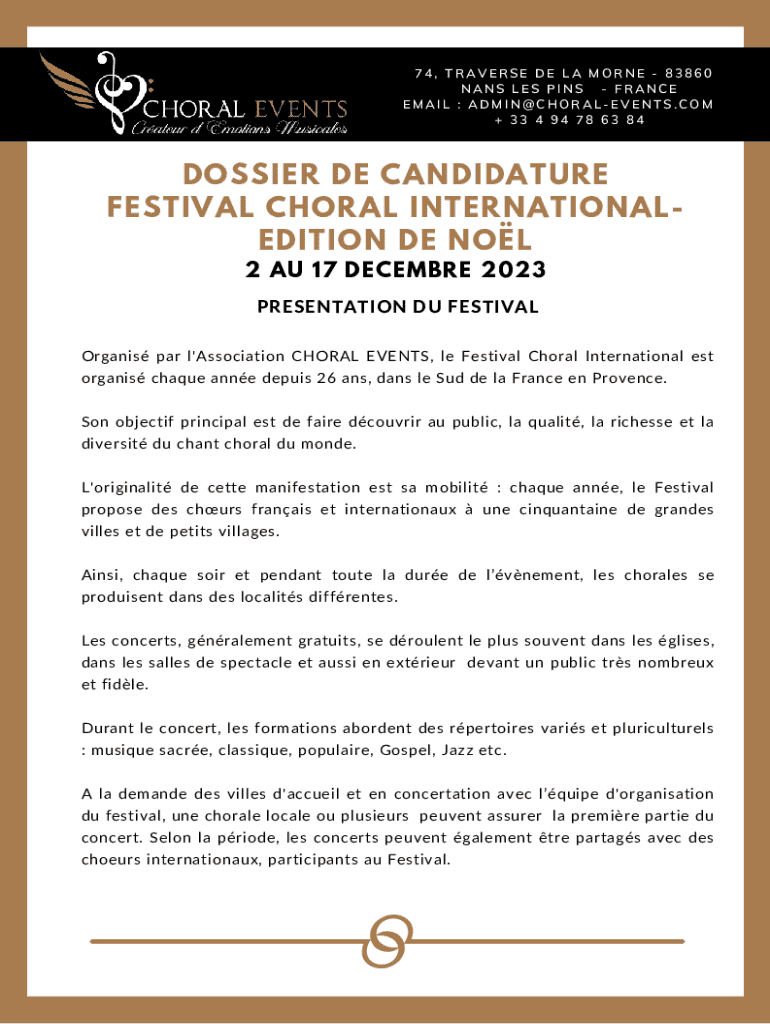 CHORAL EVENTS
Créateur d'Emotions Musicales

74, TRAVERSE DE LA MORNE - 83860
NANS LES PINS - FRANCE
EMAIL : ADMIN@CHORAL-EVENTS.COM
+ 33 4 94 78 63 84

DOSSIER DE CANDIDATURE
FESTIVAL CHORAL INTERNATIONAL-
EDITION DE NOËL
2 AU 17 DECEMBRE 2023

PRESENTATION DU FESTIVAL

Organisé par l'Association CHORAL EVENTS, le Festival Choral International est organisé chaque année depuis 26 ans, dans le Sud de la France en Provence.

Son objectif principal est de faire découvrir au public, la qualité, la richesse et la diversité du chant choral du monde.

L'originalité de cette manifestation est sa mobilité : chaque année, le Festival propose des chœurs français et internationaux à une cinquantaine de grandes villes et de petits villages.

Ainsi, chaque soir et pendant toute la durée de l'évènement, les chorales se produisent dans des localités différentes.

Les concerts, généralement gratuits, se déroulent le plus souvent dans les églises, dans les salles de spectacle et aussi en extérieur devant un public très nombreux et fidèle.

Durant le concert, les formations abordent des répertoires variés et pluriculturels : musique sacrée, classique, populaire, Gospel, Jazz etc.

A la demande des villes d'accueil et en concertation avec l'équipe d'organisation du festival, une chorale locale ou plusieurs peuvent assurer la première partie du concert. Selon la période, les concerts peuvent également être partagés avec des choeurs internationaux, participants au Festival.